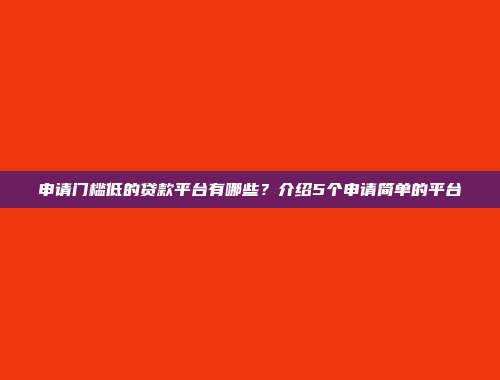 申请门槛低的贷款平台有哪些？介绍5个申请简单的平台